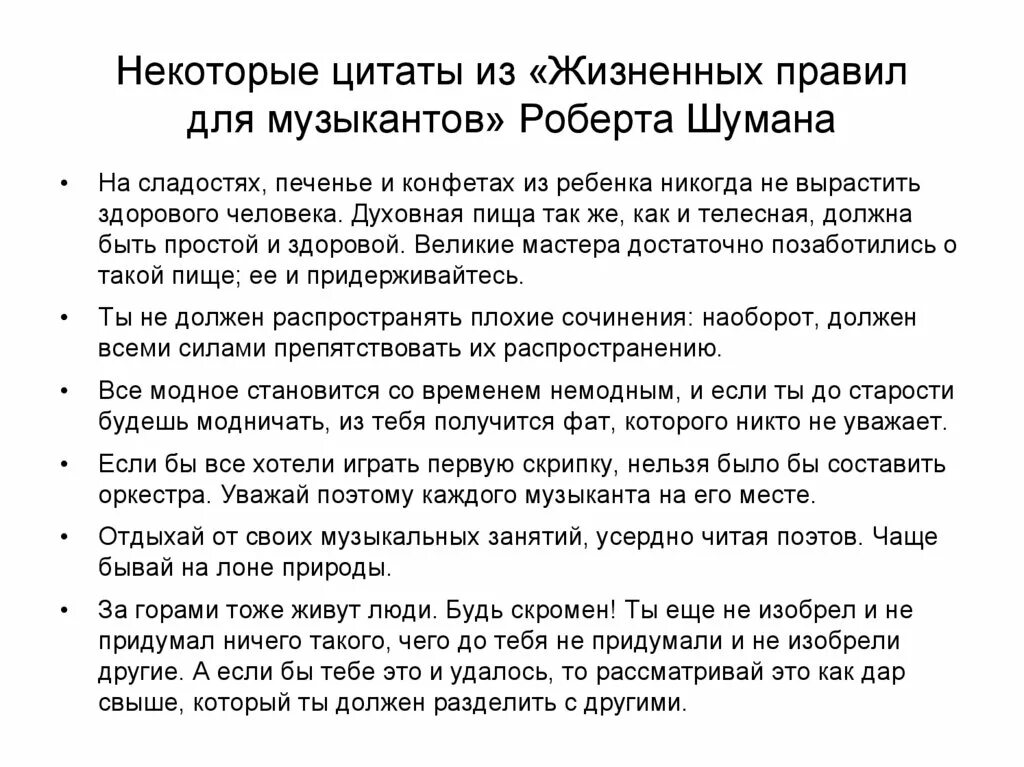 Некоторые цитаты из «Жизненных правил для музыкантов» Роберта Шумана

• На сладостях, печенье и конфетах из ребенка никогда не вырастить здорового человека. Духовная пища так же, как и телесная, должна быть простой и здоровой. Великие мастера достаточно позаботились о такой пище; ее и придерживайтесь.

• Ты не должен распространять плохие сочинения: наоборот, должен всеми силами препятствовать их распространению.

• Все модное становится со временем немодным, и если ты до старости будешь модничать, из тебя получится фат, которого никто не уважает.

• Если бы все хотели играть первую скрипку, нельзя было бы составить оркестра. Уважай поэтому каждого музыканта на его месте.

• Отдыхай от своих музыкальных занятий, усердно читая поэтов. Чаще бывай на лоне природы.

• За горами тоже живут люди. Будь скромен! Ты еще не изобрел и не придумал ничего такого, чего до тебя не придумали и не изобрели другие. А если бы тебе это и удалось, то рассматривай это как дар свыше, который ты должен разделить с другими.